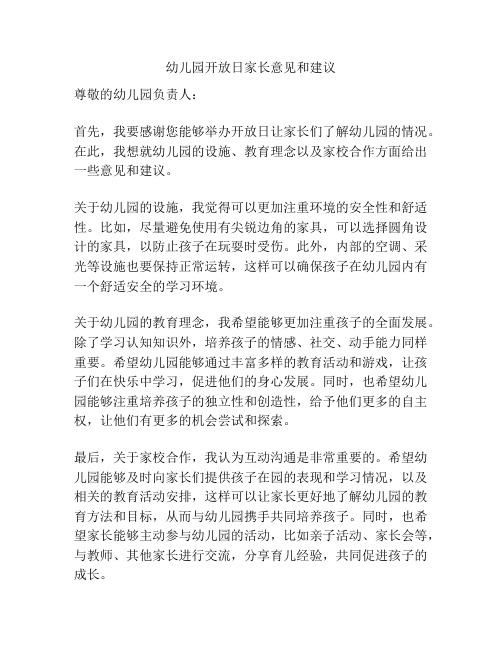 幼儿园开放日家长意见和建议

尊敬的幼儿园负责人：

首先，我要感谢您能够举办开放日让家长们了解幼儿园的情况。在此，我想就幼儿园的设施、教育理念以及家校合作方面给出一些意见和建议。

关于幼儿园的设施，我觉得可以更加注重环境的安全性和舒适性。比如，尽量避免使用有尖锐边角的家具，可以选择圆角设计的家具，以防止孩子在玩耍时受伤。此外，内部的空调、采光等设施也要保持正常运转，这样可以确保孩子在幼儿园内有一个舒适安全的学习环境。

关于幼儿园的教育理念，我希望能够更加注重孩子的全面发展。除了学习认知知识外，培养孩子的情感、社交、动手能力同样重要。希望幼儿园能够通过丰富多样的教育活动和游戏，让孩子们在快乐中学习，促进他们的身心发展。同时，也希望幼儿园能够注重培养孩子的独立性和创造性，给予他们更多的自主权，让他们有更多的机会尝试和探索。

最后，关于家校合作，我认为互动沟通是非常重要的。希望幼儿园能够及时向家长们提供孩子在园的表现和学习情况，以及相关的教育活动安排，这样可以让家长更好地了解幼儿园的教育方法和目标，从而与幼儿园携手共同培养孩子。同时，也希望家长能够主动参与幼儿园的活动，比如亲子活动、家长会等，与教师、其他家长进行交流，分享育儿经验，共同促进孩子的成长。